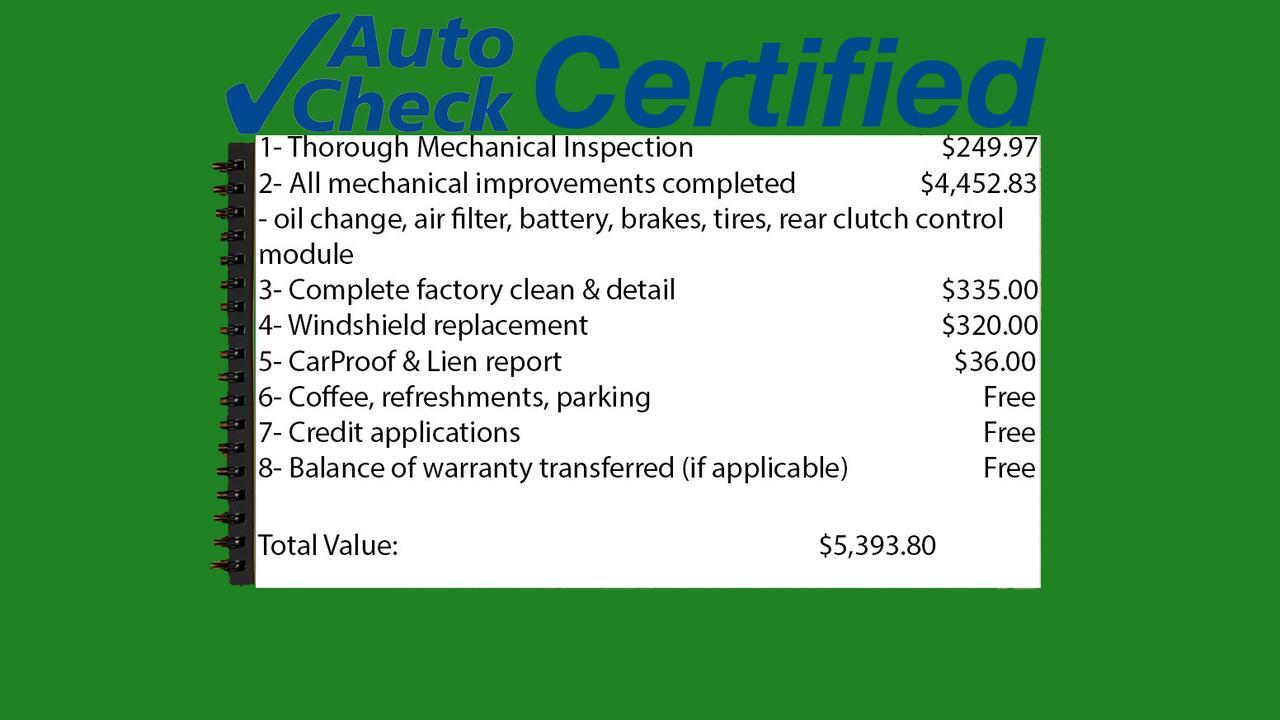 Auto Check Certified

1- Thorough Mechanical Inspection $249.97
2- All mechanical improvements completed $4,452.83
- oil change, air filter, battery, brakes, tires, rear clutch control module
3- Complete factory clean & detail $335.00
4- Windshield replacement $320.00
5- CarProof & Lien report $36.00
6- Coffee, refreshments, parking Free
7- Credit applications Free
8- Balance of warranty transferred (if applicable) Free

Total Value: $5,393.80